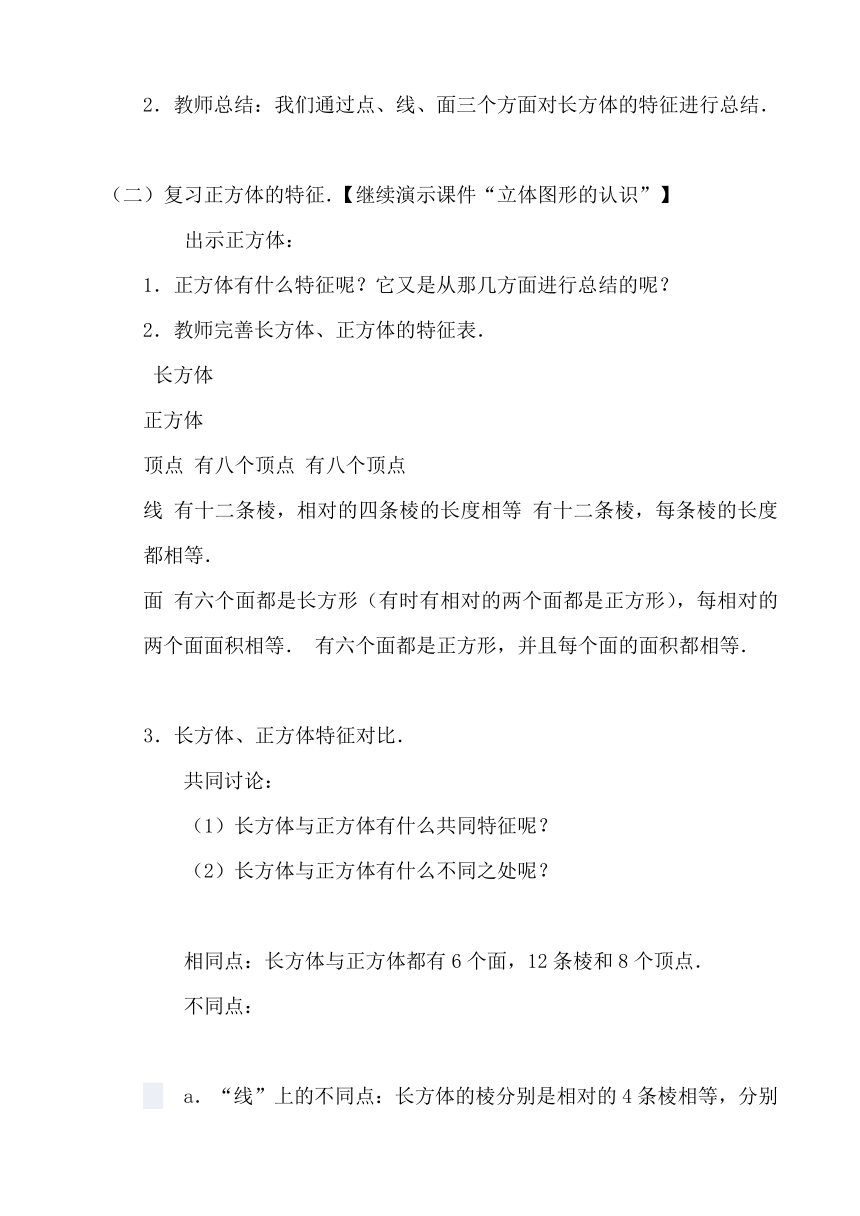 2．教师总结：我们通过点、线、面三个方面对长方体的特征进行总结．

（二）复习正方体的特征．【继续演示课件“立体图形的认识”】

出示正方体：

1．正方体有什么特征呢？它又是从那几方面进行总结的呢？

2．教师完善长方体、正方体的特征表．

长方体

正方体

顶点 有八个顶点 有八个顶点

线 有十二条棱，相对的四条棱的长度相等 有十二条棱，每条棱的长度都相等．

面 有六个面都是长方形（有时有相对的两个面都是正方形），每相对的两个面面积相等． 有六个面都是正方形，并且每个面的面积都相等．

3．长方体、正方体特征对比．

共同讨论：

（1）长方体与正方体有什么共同特征呢？

（2）长方体与正方体有什么不同之处呢？

相同点：长方体与正方体都有6个面，12条棱和8个顶点．

不同点：

a．“线”上的不同点：长方体的棱分别是相对的4条棱相等，分别